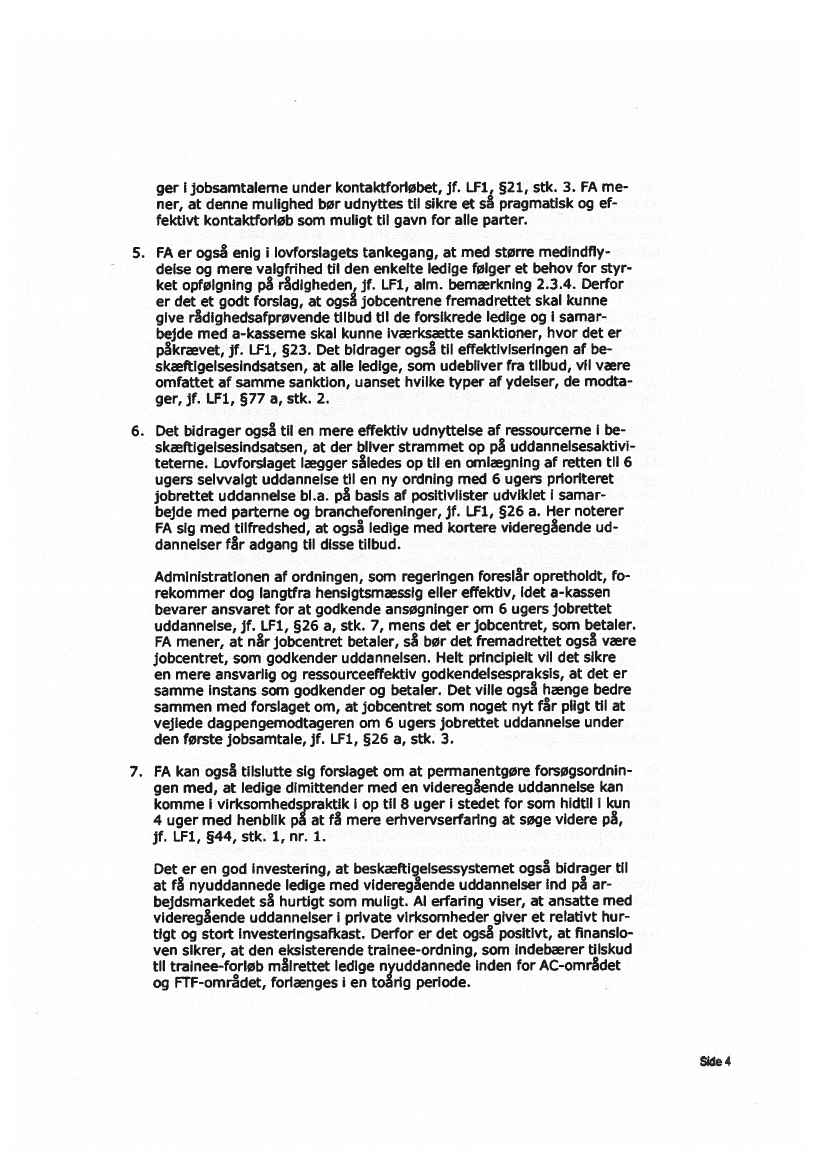 ger i jobsamtalerne under kontaktforløbet, jf. LF1, §21, stk. 3. FA mener, at denne mulighed bør udnyttes til sikre et så pragmatisk og effektivt kontaktforløb som muligt til gavn for alle parter.

5. FA er også enig i lovforslagets tankegang, at med større medindflydelse og mere valgfrihed til den enkelte ledige følger et behov for styrket opfølgning på rådigheden, jf. LF1, alm. bemærkning 2.3.4. Derfor er det et godt forslag, at også jobcentrene fremadrettet skal kunne give rådighedsafprøvende tilbud til de forsikrede ledige og i samarbejde med a-kasserne skal kunne iværksætte sanktioner, hvor det er påkrævet, jf. LF1, §23. Det bidrager også til effektiviseringen af beskæftigelsesindsatsen, at alle ledige, som udebliver fra tilbud, vil være omfattet af samme sanktion, uanset hvilke typer af ydelser, de modtager, jf. LF1, §77 a, stk. 2.

6. Det bidrager også til en mere effektiv udnyttelse af ressourcerne i beskæftigelsesindsatsen, at der bliver strammet op på uddannelsesaktiviteterne. Lovforslaget lægger således op til en omlægning af retten til 6 ugers selvvalgt uddannelse til en ny ordning med 6 ugers prioriteret jobrettet uddannelse bl.a. på basis af positivlister udviklet i samarbejde med parterne og brancheforeninger, jf. LF1, §26 a. Her noterer FA sig med tilfredshed, at også ledige med kortere videregående uddannelser får adgang til disse tilbud.

Administrationen af ordningen, som regeringen foreslår opretholdt, forekommer dog langtfra hensigtsmæssig eller effektiv, idet a-kassen bevarer ansvaret for at godkende ansøgninger om 6 ugers jobrettet uddannelse, jf. LF1, §26 a, stk. 7, mens det er jobcentret, som betaler. FA mener, at når jobcentret betaler, så bør det fremadrettet også være jobcentret, som godkender uddannelsen. Helt principielt vil det sikre en mere ansvarlig og ressourceeffektiv godkendelsespraksis, at det er samme instans som godkender og betaler. Det ville også hænge bedre sammen med forslaget om, at jobcentret som noget nyt får pligt til at vejlede dagpengemodtageren om 6 ugers jobrettet uddannelse under den første jobsamtale, jf. LF1, §26 a, stk. 3.

7. FA kan også tilslutte sig forslaget om at permanentgøre forsøgsordningen med, at ledige dimittender med en videregående uddannelse kan komme i virksomhedspraktik i op til 8 uger i stedet for som hidtil i kun 4 uger med henblik på at få mere erhvervserfaring at søge videre på, jf. LF1, §44, stk. 1, nr. 1.

Det er en god investering, at beskæftigelsessystemet også bidrager til at få nyuddannede ledige med videregående uddannelser ind på arbejdsmarkedet så hurtigt som muligt. Al erfaring viser, at ansatte med videregående uddannelser i private virksomheder giver et relativt hurtigt og stort investeringsafkast. Derfor er det også positivt, at finansloven sikrer, at den eksisterende trainee-ordning, som indebærer tilskud til trainee-forløb målrettet ledige nyuddannede inden for AC-området og FTF-området, forlænges i en toårig periode.

Side 4